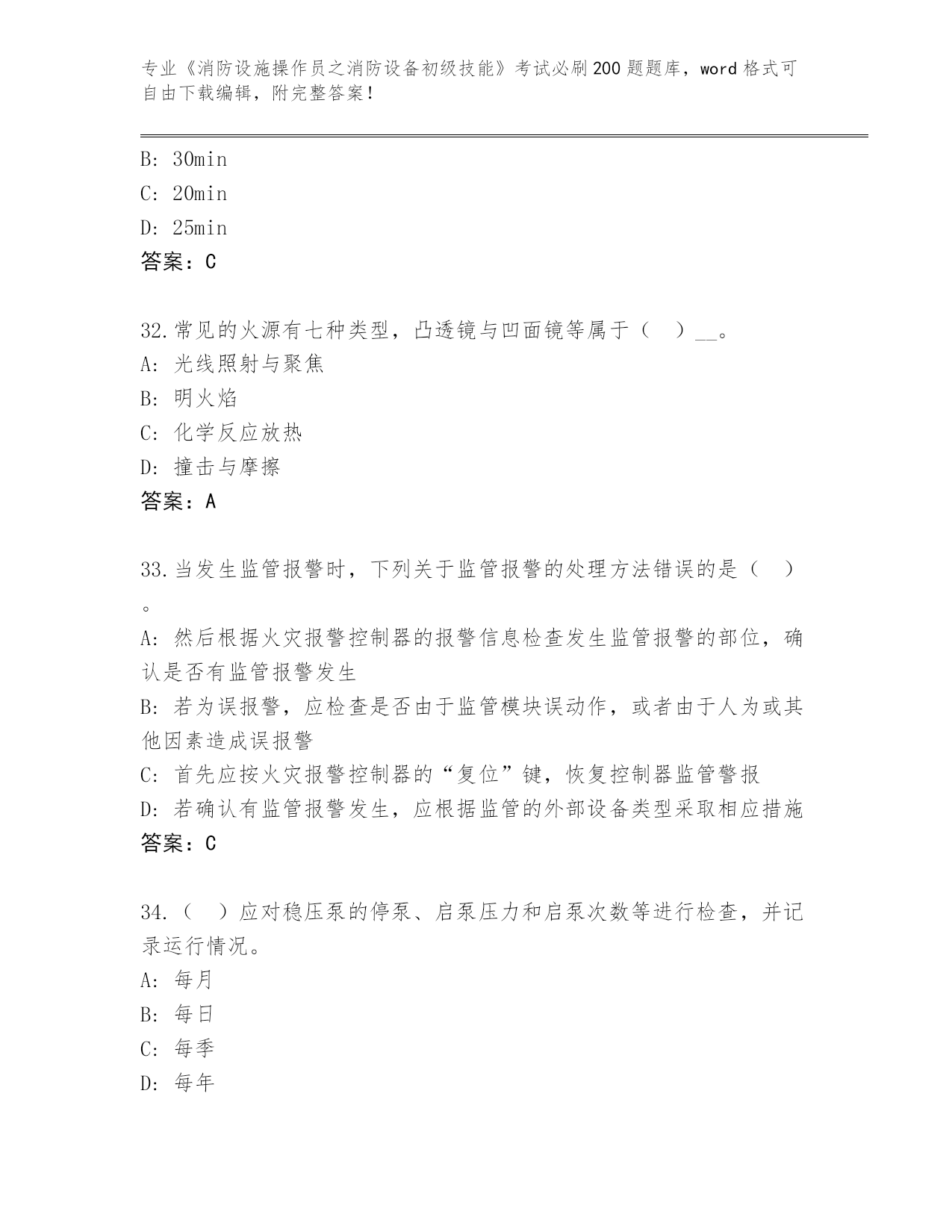 专业《消防设施操作员之消防设备初级技能》考试必刷200题题库，word格式可自由下载编辑，附完整答案！

B: 30min
C: 20min
D: 25min
答案：C

32.常见的火源有七种类型，凸透镜与凹面镜等属于（　）__。
A: 光线照射与聚焦
B: 明火焰
C: 化学反应放热
D: 撞击与摩擦
答案：A

33.当发生监管报警时，下列关于监管报警的处理方法错误的是（　）。
A: 然后根据火灾报警控制器的报警信息检查发生监管报警的部位，确认是否有监管报警发生
B: 若为误报警，应检查是否由于监管模块误动作，或者由于人为或其他因素造成误报警
C: 首先应按火灾报警控制器的“复位”键，恢复控制器监管警报
D: 若确认有监管报警发生，应根据监管的外部设备类型采取相应措施
答案：C

34.（　）应对稳压泵的停泵、启泵压力和启泵次数等进行检查，并记录运行情况。
A: 每月
B: 每日
C: 每季
D: 每年